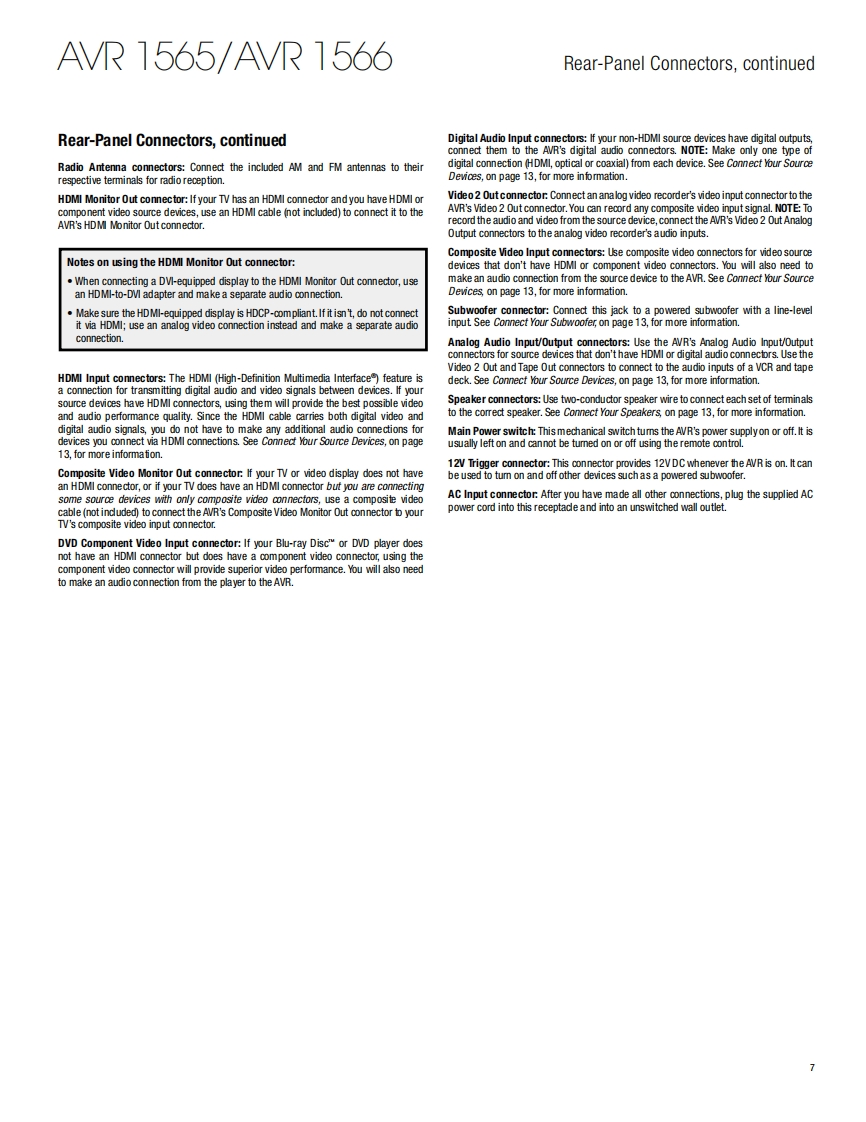 AVR 1565/AVR 1566

Rear-Panel Connectors, continued

Rear-Panel Connectors, continued

Radio Antenna connectors: Connect the included AM and FM antennas to their respective terminals for radio reception.

HDMI Monitor Out connector: If your TV has an HDMI connector and you have HDMI or component video source devices, use an HDMI cable (not included) to connect it to the AVR's HDMI Monitor Out connector.

Notes on using the HDMI Monitor Out connector:

• When connecting a DVI-equipped display to the HDMI Monitor Out connector, use an HDMI-to-DVI adapter and make a separate audio connection.

• Make sure the HDMI-equipped display is HDCP-compliant. If it isn't, do not connect it via HDMI; use an analog video connection instead and make a separate audio connection.

HDMI Input connectors: The HDMI (High-Definition Multimedia Interface®) feature is a connection for transmitting digital audio and video signals between devices. If your source devices have HDMI connectors, using them will provide the best possible video and audio performance quality. Since the HDMI cable carries both digital video and digital audio signals, you do not have to make any additional audio connections for devices you connect via HDMI connections. See Connect Your Source Devices, on page 13, for more information.

Composite Video Monitor Out connector: If your TV or video display does not have an HDMI connector, or if your TV does have an HDMI connector but you are connecting some source devices with only composite video connectors, use a composite video cable (not included) to connect the AVR's Composite Video Monitor Out connector to your TV's composite video input connector.

DVD Component Video Input connector: If your Blu-ray Disc™ or DVD player does not have an HDMI connector but does have a component video connector, using the component video connector will provide superior video performance. You will also need to make an audio connection from the player to the AVR.

Digital Audio Input connectors: If your non-HDMI source devices have digital outputs, connect them to the AVR's digital audio connectors. NOTE: Make only one type of digital connection (HDMI, optical or coaxial) from each device. See Connect Your Source Devices, on page 13, for more information.

Video 2 Out connector: Connect an analog video recorder's video input connector to the AVR's Video 2 Out connector. You can record any composite video input signal. NOTE: To record the audio and video from the source device, connect the AVR's Video 2 Out Analog Output connectors to the analog video recorder's audio inputs.

Composite Video Input connectors: Use composite video connectors for video source devices that don't have HDMI or component video connectors. You will also need to make an audio connection from the source device to the AVR. See Connect Your Source Devices, on page 13, for more information.

Subwoofer connector: Connect this jack to a powered subwoofer with a line-level input. See Connect Your Subwoofer, on page 13, for more information.

Analog Audio Input/Output connectors: Use the AVR's Analog Audio Input/Output connectors for source devices that don't have HDMI or digital audio connectors. Use the Video 2 Out and Tape Out connectors to connect to the audio inputs of a VCR and tape deck. See Connect Your Source Devices, on page 13, for more information.

Speaker connectors: Use two-conductor speaker wire to connect each set of terminals to the correct speaker. See Connect Your Speakers, on page 13, for more information.

Main Power switch: This mechanical switch turns the AVR's power supply on or off. It is usually left on and cannot be turned on or off using the remote control.

12V Trigger connector: This connector provides 12V DC whenever the AVR is on. It can be used to turn on and off other devices such as a powered subwoofer.

AC Input connector: After you have made all other connections, plug the supplied AC power cord into this receptacle and into an unswitched wall outlet.

7